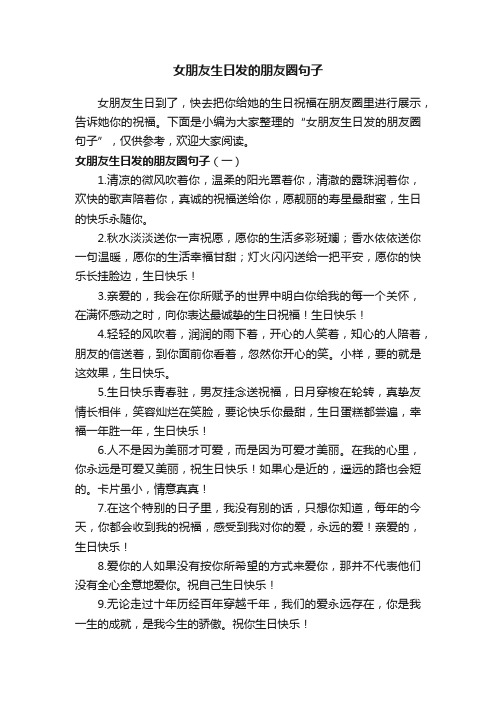 女朋友生日发的朋友圈句子

女朋友生日到了，快去把你给她的生日祝福在朋友圈里进行展示，告诉她你的祝福。下面是小编为大家整理的“女朋友生日发的朋友圈句子”，仅供参考，欢迎大家阅读。

女朋友生日发的朋友圈句子（一）

1.清凉的微风吹着你，温柔的阳光罩着你，清澈的露珠润着你，欢快的歌声陪着你，真诚的祝福送给你，愿靓丽的寿星最甜蜜，生日的快乐永随你。

2.秋水淡淡送你一声祝愿，愿你的生活多彩斑斓；香水依依送你一句温暖，愿你的生活幸福甘甜；灯火闪闪送给一把平安，愿你的快乐长挂脸边，生日快乐！

3.亲爱的，我会在你所赋予的世界中明白你给我的每一个关怀，在满怀感动之时，向你表达最诚挚的生日祝福！生日快乐！

4.轻轻的风吹着，润润的雨下着，开心的人笑着，知心的人陪着，朋友的信送着，到你面前你看着，忽然你开心的笑。小样，要的就是这效果，生日快乐。

5.生日快乐青春驻，男友挂念送祝福，日月穿梭在轮转，真挚友情长相伴，笑容灿烂在笑脸，要论快乐你最甜，生日蛋糕都尝遍，幸福一年胜一年，生日快乐！

6.人不是因为美丽才可爱，而是因为可爱才美丽。在我的心里，你永远是可爱又美丽，祝生日快乐！如果心是近的，遥远的路也会短的。卡片虽小，情意真真！

7.在这个特别的日子里，我没有别的话，只想你知道，每年的今天，你都会收到我的祝福，感受到我对你的爱，永远的爱！亲爱的，生日快乐！

8.爱你的人如果没有按你所希望的方式来爱你，那并不代表他们没有全心全意地爱你。祝自己生日快乐！

9.无论走过十年历经百年穿越千年，我们的爱永远存在，你是我一生的成就，是我今生的骄傲。祝你生日快乐！